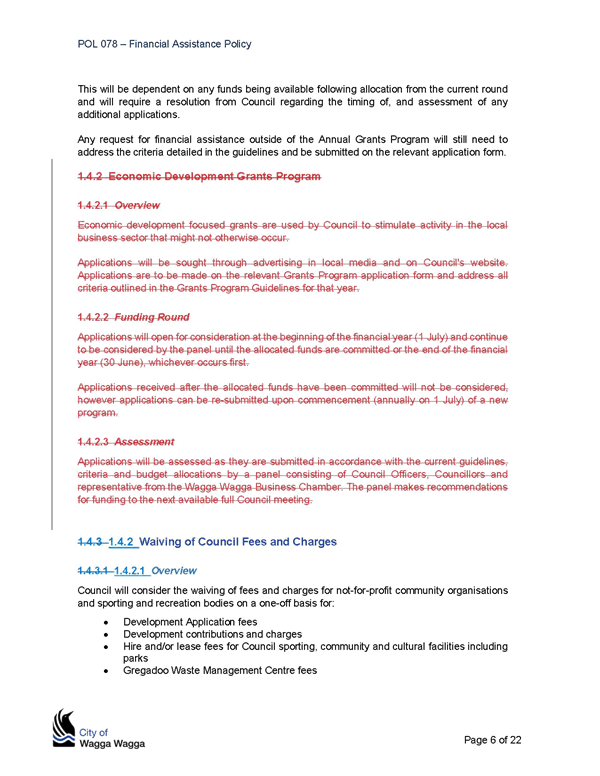 POL 078 – Financial Assistance Policy

This will be dependent on any funds being available following allocation from the current round and will require a resolution from Council regarding the timing of, and assessment of any additional applications.

Any request for financial assistance outside of the Annual Grants Program will still need to address the criteria detailed in the guidelines and be submitted on the relevant application form.

1.4.2 Economic Development Grants Program

1.4.2.1 Overview

Economic development focused grants are used by Council to stimulate activity in the local business sector that might not otherwise occur.

Applications will be sought through advertising in local media and on Council's website. Applications are to be made on the relevant Grants Program application form and address all criteria outlined in the Grants Program Guidelines for that year.

1.4.2.2 Funding Round

Applications will open for consideration at the beginning of the financial year (1 July) and continue to be considered by the panel until the allocated funds are committed or the end of the financial year (30 June), whichever occurs first.

Applications received after the allocated funds have been committed will not be considered, however applications can be re-submitted upon commencement (annually on 1 July) of a new program.

1.4.2.3 Assessment

Applications will be assessed as they are submitted in accordance with the current guidelines, criteria and budget allocations by a panel consisting of Council Officers, Councillors and representative from the Wagga Wagga Business Chamber. The panel makes recommendations for funding to the next available full Council meeting.

1.4.3 1.4.2 Waiving of Council Fees and Charges

1.4.3.1 1.4.2.1 Overview

Council will consider the waiving of fees and charges for not-for-profit community organisations and sporting and recreation bodies on a one-off basis for:

• Development Application fees
• Development contributions and charges
• Hire and/or lease fees for Council sporting, community and cultural facilities including parks
• Gregadoo Waste Management Centre fees

City of Wagga Wagga

Page 6 of 22